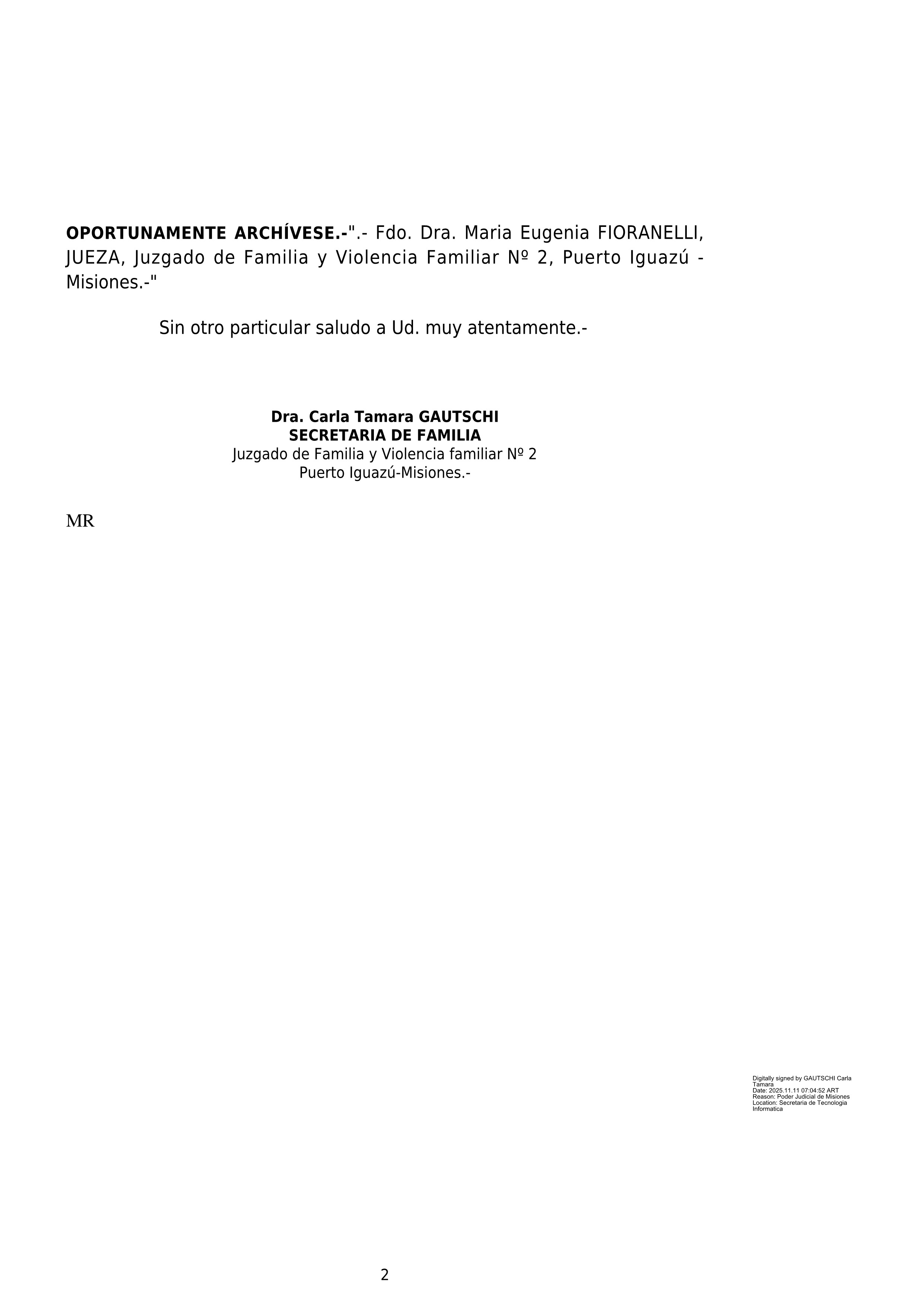 OPORTUNAMENTE ARCHÍVESE.-".- Fdo. Dra. Maria Eugenia FIORANELLI, JUEZA, Juzgado de Familia y Violencia Familiar Nº 2, Puerto Iguazú - Misiones.-"

Sin otro particular saludo a Ud. muy atentamente.-

Dra. Carla Tamara GAUTSCHI
SECRETARIA DE FAMILIA
Juzgado de Familia y Violencia familiar Nº 2
Puerto Iguazú-Misiones.-

MR

Digitally signed by GAUTSCHI Carla Tamara
Date: 2025.11.11 07:04:52 ART
Reason: Poder Judicial de Misiones
Location: Secretaria de Tecnologia Informatica

2